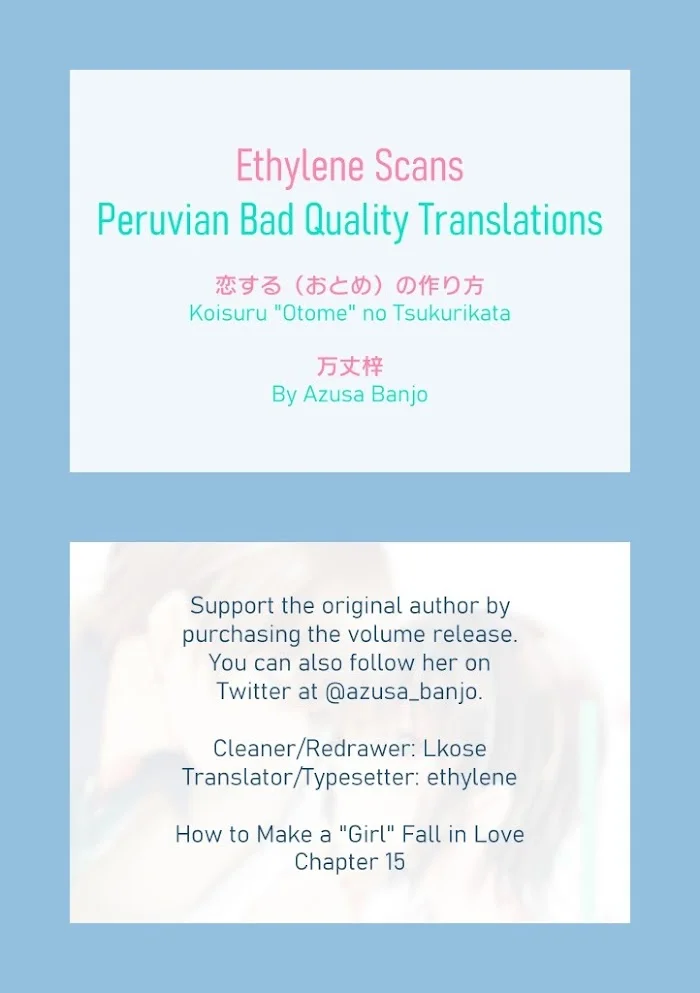 Ethylene Scans
Peruvian Bad Quality Translations

恋する（おとめ）の作り方
Koisuru "Otome" no Tsukurikata

万丈梓
By Azusa Banjo

Support the original author by purchasing the volume release. You can also follow her on Twitter at @azusa_banjo.

Cleaner/Redrawer: Lkose
Translator/Typesetter: ethylene

How to Make a "Girl" Fall in Love
Chapter 15